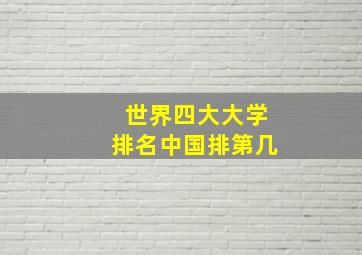 世界四大大学
排名中国排第几